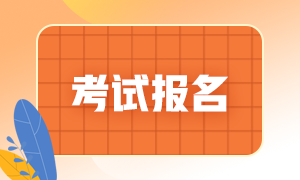 考试报名